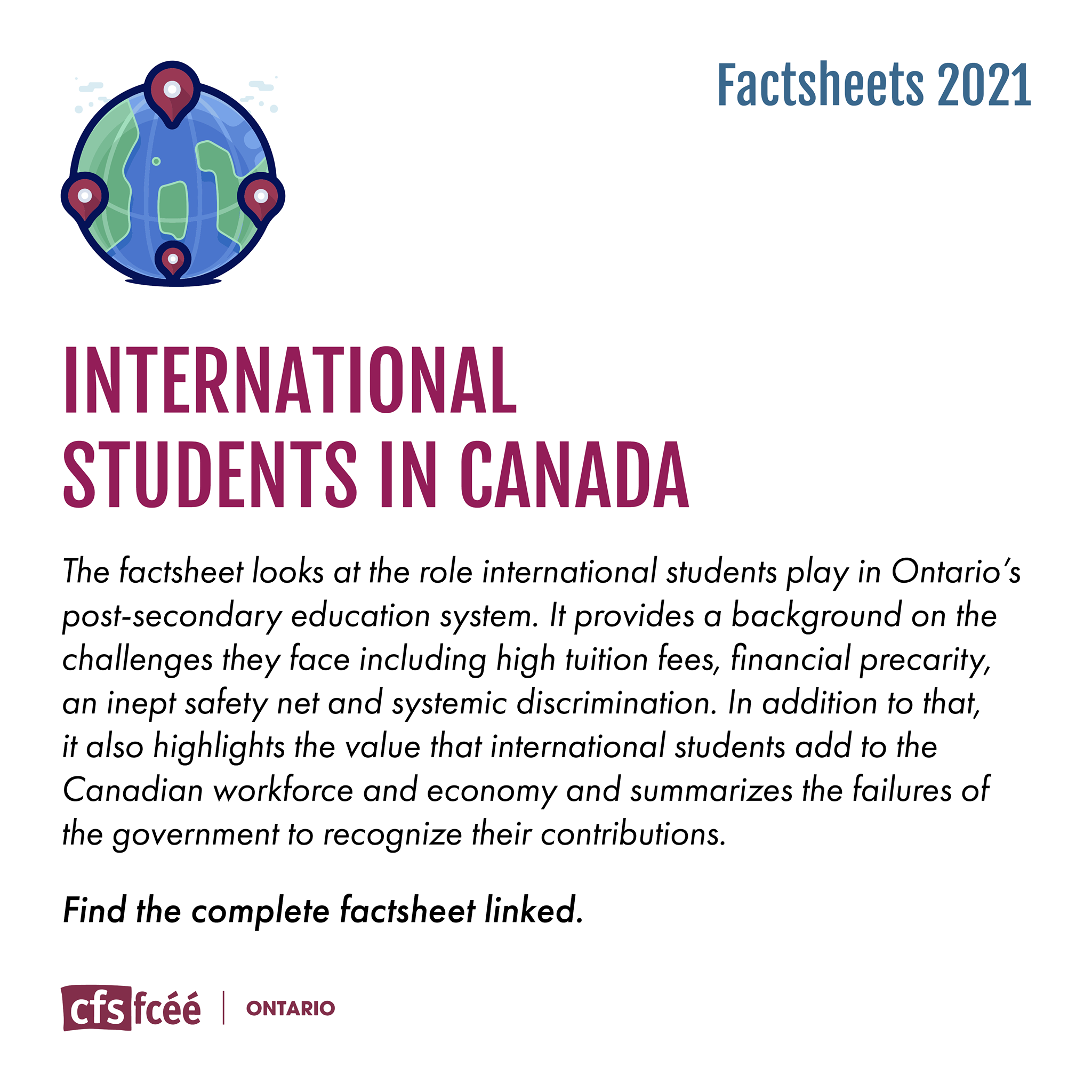 Factsheets 2021

INTERNATIONAL STUDENTS IN CANADA

The factsheet looks at the role international students play in Ontario's post-secondary education system. It provides a background on the challenges they face including high tuition fees, financial precarity, an inept safety net and systemic discrimination. In addition to that, it also highlights the value that international students add to the Canadian workforce and economy and summarizes the failures of the government to recognize their contributions.

Find the complete factsheet linked.

cfs fcéé | ONTARIO